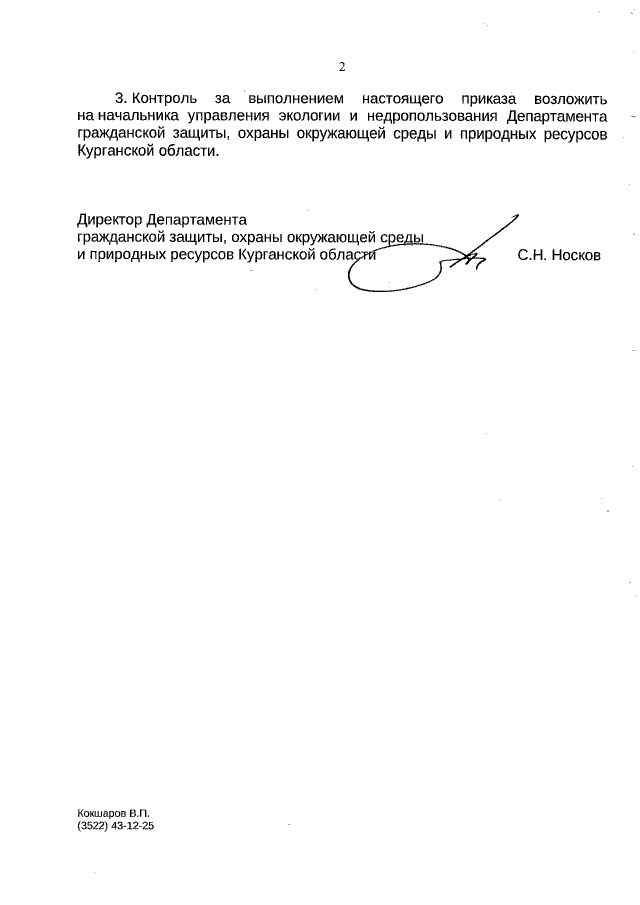 2

3. Контроль за выполнением настоящего приказа возложить на начальника управления экологии и недропользования Департамента гражданской защиты, охраны окружающей среды и природных ресурсов Курганской области.

Директор Департамента
гражданской защиты, охраны окружающей среды
и природных ресурсов Курганской области С.Н. Носков

Кокшаров В.П.
(3522) 43-12-25